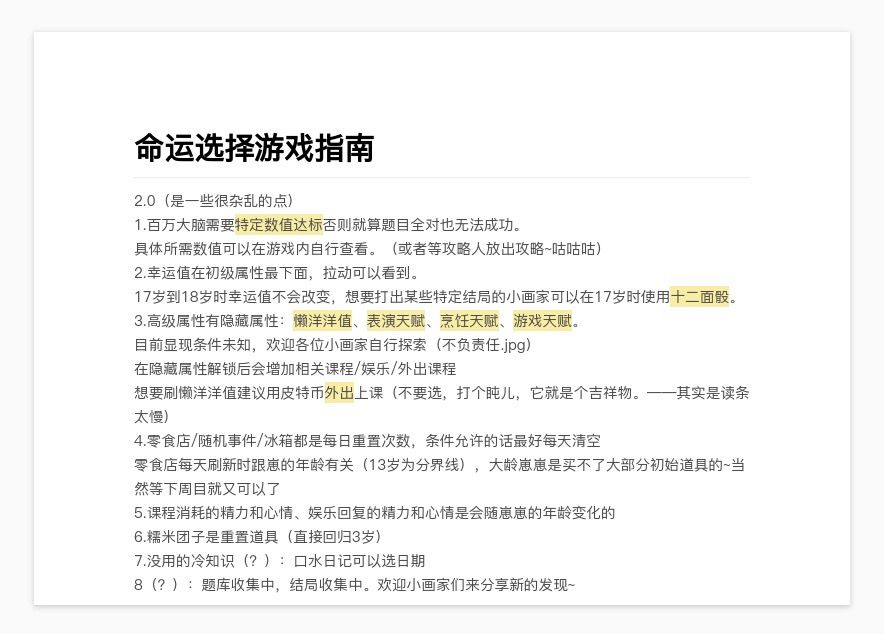 命运选择游戏指南

2.0（是一些很杂乱的点）
1.百万大脑需要特定数值达标否则就算题目全对也无法成功。
具体所需数值可以在游戏内自行查看。（或者等攻略人放出攻略~咕咕咕）
2.幸运值在初级属性最下面，拉动可以看到。
17岁到18岁时幸运值不会改变，想要打出某些特定结局的小画家可以在17岁时使用十二面骰。
3.高级属性有隐藏属性：懒洋洋值、表演天赋、烹饪天赋、游戏天赋。
目前显现条件未知，欢迎各位小画家自行探索（不负责任.jpg）
在隐藏属性解锁后会增加相关课程/娱乐/外出课程
想要刷懒洋洋值建议用皮特币外出上课（不要选，打个盹儿，它就是个吉祥物。——其实是读条太慢）
4.零食店/随机事件/冰箱都是每日重置次数，条件允许的话最好每天清空
零食店每天刷新时跟崽的年龄有关（13岁为分界线），大龄崽崽是买不了大部分初始道具的~当然等下周目就又可以了
5.课程消耗的精力和心情、娱乐回复的精力和心情是会随崽崽的年龄变化的
6.糯米团子是重置道具（直接回归3岁）
7.没用的冷知识（？）：口水日记可以选日期
8（？）：题库收集中，结局收集中。欢迎小画家们来分享新的发现~